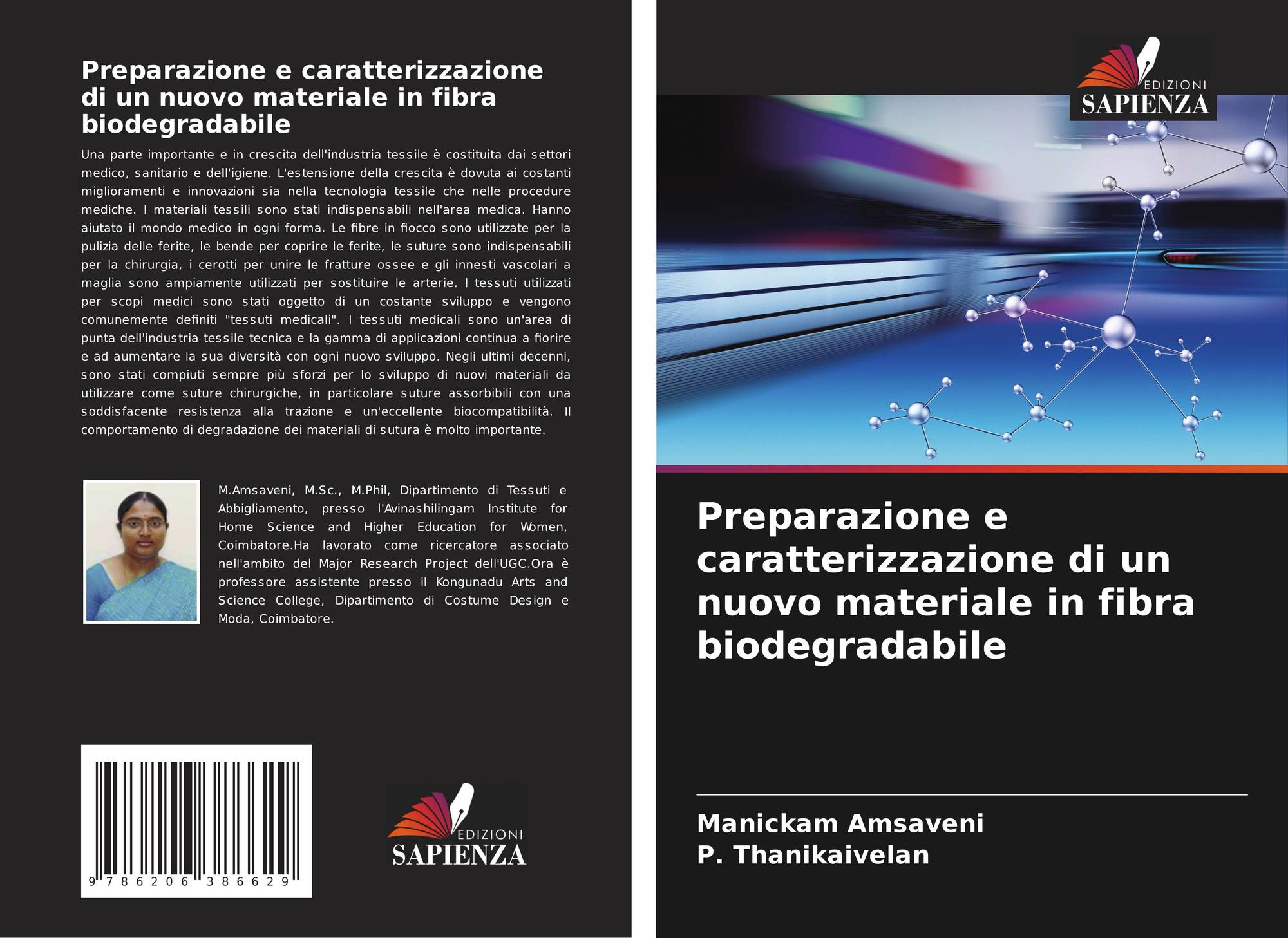 Preparazione e caratterizzazione di un nuovo materiale in fibra biodegradabile

Una parte importante e in crescita dell'industria tessile è costituita dai settori medico, sanitario e dell'igiene. L'estensione della crescita è dovuta ai costanti miglioramenti e innovazioni sia nella tecnologia tessile che nelle procedure mediche. I materiali tessili sono stati indispensabili nell'area medica. Hanno aiutato il mondo medico in ogni forma. Le fibre in fiocco sono utilizzate per la pulizia delle ferite, le bende per coprire le ferite, le suture sono indispensabili per la chirurgia, i cerotti per unire le fratture ossee e gli innesti vascolari a maglia sono ampiamente utilizzati per sostituire le arterie. I tessuti utilizzati per scopi medici sono stati oggetto di un costante sviluppo e vengono comunemente definiti "tessuti medicali". I tessuti medicali sono un'area di punta dell'industria tessile tecnica e la gamma di applicazioni continua a fiorire e ad aumentare la sua diversità con ogni nuovo sviluppo. Negli ultimi decenni, sono stati compiuti sempre più sforzi per lo sviluppo di nuovi materiali da utilizzare come suture chirurgiche, in particolare suture assorbibili con una soddisfacente resistenza alla trazione e un'eccellente biocompatibilità. Il comportamento di degradazione dei materiali di sutura è molto importante.

M.Amsaveni, M.Sc., M.Phil, Dipartimento di Tessuti e Abbigliamento, presso l'Avinashilingam Institute for Home Science and Higher Education for Women, Coimbatore.Ha lavorato come ricercatore associato nell'ambito del Major Research Project dell'UGC.Ora è professore assistente presso il Kongunadu Arts and Science College, Dipartimento di Costume Design e Moda, Coimbatore.

9 786206 386629

EDIZIONI
SAPIENZA

EDIZIONI
SAPIENZA

Preparazione e caratterizzazione di un nuovo materiale in fibra biodegradabile

Manickam Amsaveni
P. Thanikaivelan